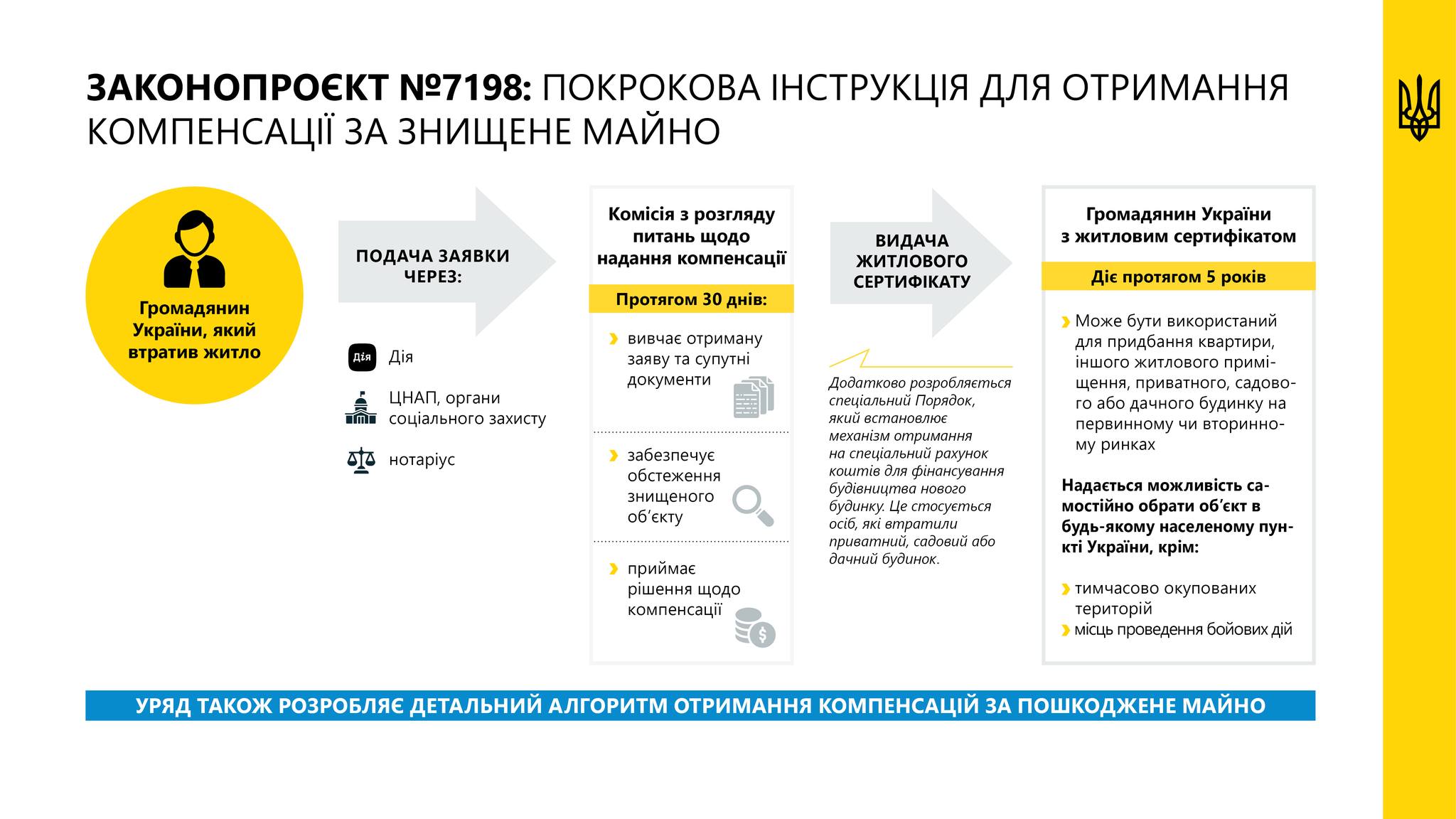 ЗАКОНОПРОЄКТ №7198: ПОКРОКОВА ІНСТРУКЦІЯ ДЛЯ ОТРИМАННЯ КОМПЕНСАЦІЇ ЗА ЗНИЩЕНЕ МАЙНО

Громадянин України, який втратив житло

ПОДАЧА ЗАЯВКИ ЧЕРЕЗ:

Дія Дія

ЦНАП, органи соціального захисту

нотаріус

Комісія з розгляду питань щодо надання компенсації

Протягом 30 днів:

вивчає отриману заяву та супутні документи

забезпечує обстеження знищеного об'єкту

приймає рішення щодо компенсації

ВИДАЧА ЖИТЛОВОГО СЕРТИФІКАТУ

Додатково розробляється спеціальний Порядок, який встановлює механізм отримання на спеціальний рахунок коштів для фінансування будівництва нового будинку. Це стосується осіб, які втратили приватний, садовий або дачний будинок.

Громадянин України з житловим сертифікатом

Діє протягом 5 років

Може бути використаний для придбання квартири, іншого житлового приміщення, приватного, садового або дачного будинку на первинному чи вторинному ринках

Надається можливість самостійно обрати об'єкт в будь-якому населеному пункті України, крім:

тимчасово окупованих територій

місць проведення бойових дій

УРЯД ТАКОЖ РОЗРОБЛЯЄ ДЕТАЛЬНИЙ АЛГОРИТМ ОТРИМАННЯ КОМПЕНСАЦІЙ ЗА ПОШКОДЖЕНЕ МАЙНО